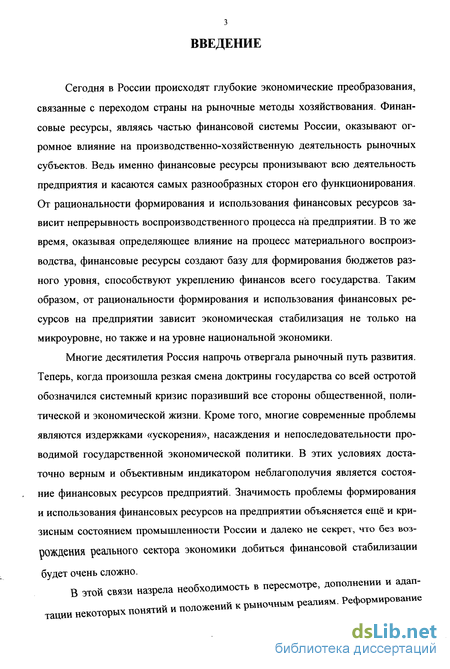 3

ВВЕДЕНИЕ

Сегодня в России происходят глубокие экономические преобразования, связанные с переходом страны на рыночные методы хозяйствования. Финансовые ресурсы, являясь частью финансовой системы России, оказывают огромное влияние на производственно-хозяйственную деятельность рыночных субъектов. Ведь именно финансовые ресурсы пронизывают всю деятельность предприятия и касаются самых разнообразных сторон его функционирования. От рациональности формирования и использования финансовых ресурсов зависит непрерывность воспроизводственного процесса на предприятии. В то же время, оказывая определяющее влияние на процесс материального воспроизводства, финансовые ресурсы создают базу для формирования бюджетов разного уровня, способствуют укреплению финансов всего государства. Таким образом, от рациональности формирования и использования финансовых ресурсов на предприятии зависит экономическая стабилизация не только на микроуровне, но также и на уровне национальной экономики.

Многие десятилетия Россия напрочь отвергала рыночный путь развития. Теперь, когда произошла резкая смена доктрины государства со всей остротой обозначился системный кризис поразивший все стороны общественной, политической и экономической жизни. Кроме того, многие современные проблемы являются издержками «ускорения», насаждения и непоследовательности проводимой государственной экономической политики. В этих условиях достаточно верным и объективным индикатором неблагополучия является состояние финансовых ресурсов предприятий. Значимость проблемы формирования и использования финансовых ресурсов на предприятии объясняется ещё и кризисным состоянием промышленности России и далеко не секрет, что без возрождения реального сектора экономики добиться финансовой стабилизации будет очень сложно.

В этой связи назрела необходимость в пересмотре, дополнении и адаптации некоторых понятий и положений к рыночным реалиям. Реформирование

dsLib.net
библиотека диссертаций